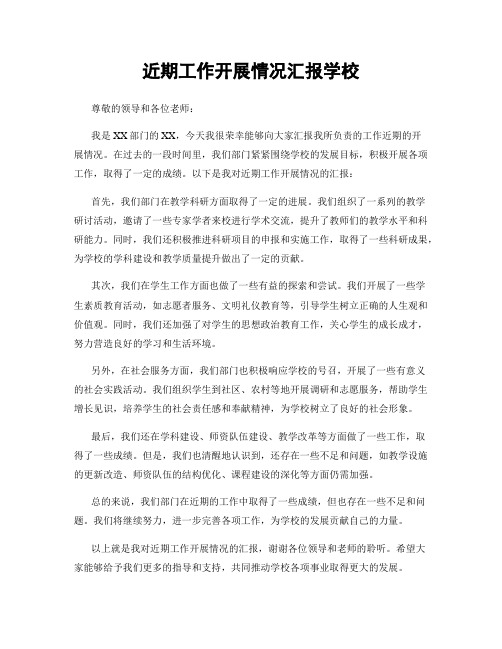 近期工作开展情况汇报学校

尊敬的领导和各位老师：

我是XX部门的XX，今天我很荣幸能够向大家汇报我所负责的工作近期的开展情况。在过去的一段时间里，我们部门紧紧围绕学校的发展目标，积极开展各项工作，取得了一定的成绩。以下是我对近期工作开展情况的汇报：

首先，我们部门在教学科研方面取得了一定的进展。我们组织了一系列的教学研讨活动，邀请了一些专家学者来校进行学术交流，提升了教师们的教学水平和科研能力。同时，我们还积极推进科研项目的申报和实施工作，取得了一些科研成果，为学校的学科建设和教学质量提升做出了一定的贡献。

其次，我们在学生工作方面也做了一些有益的探索和尝试。我们开展了一些学生素质教育活动，如志愿者服务、文明礼仪教育等，引导学生树立正确的人生观和价值观。同时，我们还加强了对学生的思想政治教育工作，关心学生的成长成才，努力营造良好的学习和生活环境。

另外，在社会服务方面，我们部门也积极响应学校的号召，开展了一些有意义的社会实践活动。我们组织学生到社区、农村等地开展调研和志愿服务，帮助学生增长见识，培养学生的社会责任感和奉献精神，为学校树立了良好的社会形象。

最后，我们还在学科建设、师资队伍建设、教学改革等方面做了一些工作，取得了一些成绩。但是，我们也清醒地认识到，还存在一些不足和问题，如教学设施的更新改造、师资队伍的结构优化、课程建设的深化等方面仍需加强。

总的来说，我们部门在近期的工作中取得了一些成绩，但也存在一些不足和问题。我们将继续努力，进一步完善各项工作，为学校的发展贡献自己的力量。

以上就是我对近期工作开展情况的汇报，谢谢各位领导和老师的聆听。希望大家能够给予我们更多的指导和支持，共同推动学校各项事业取得更大的发展。